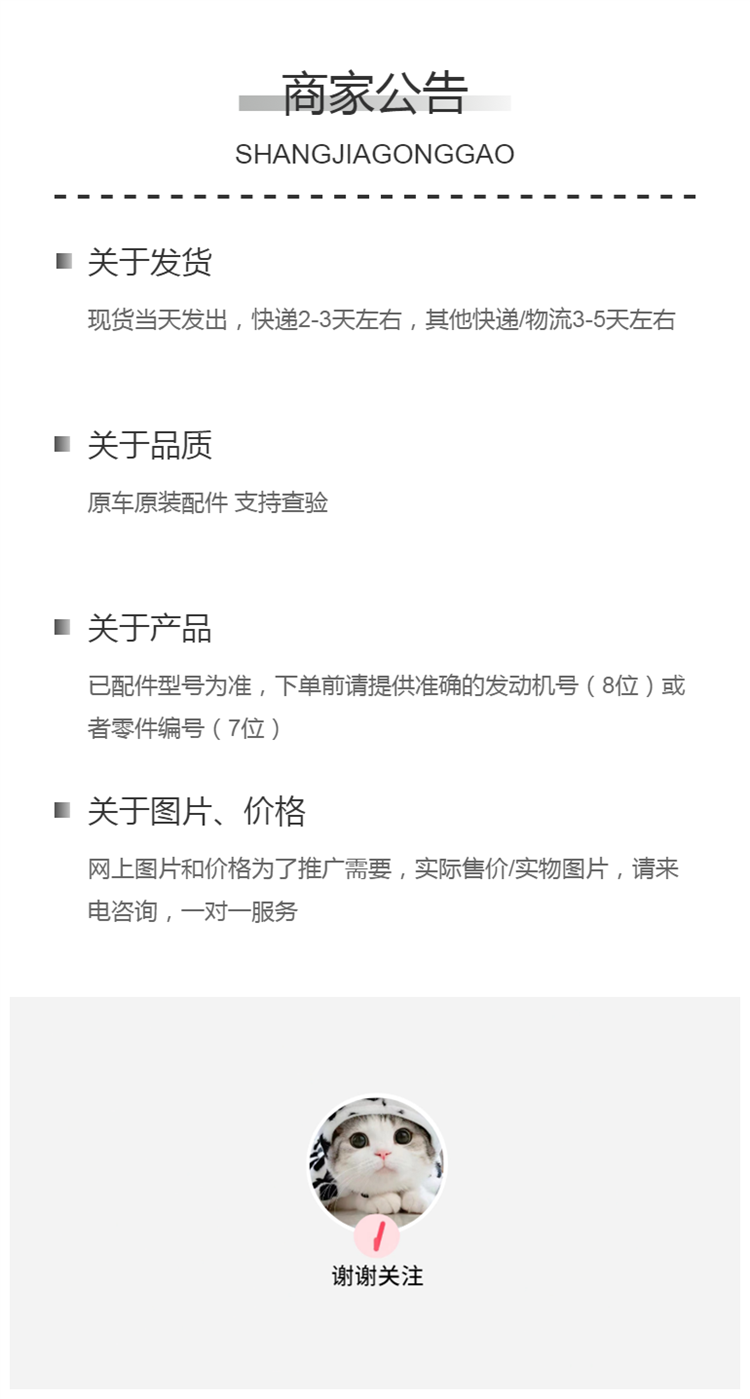 商家公告

SHANGJIAGONGGAO

关于发货

现货当天发出，快递2-3天左右，其他快递/物流3-5天左右

关于品质

原车原装配件 支持查验

关于产品

已配件型号为准，下单前请提供准确的发动机号（8位）或者零件编号（7位）

关于图片、价格

网上图片和价格为了推广需要，实际售价/实物图片，请来电咨询，一对一服务

谢谢关注